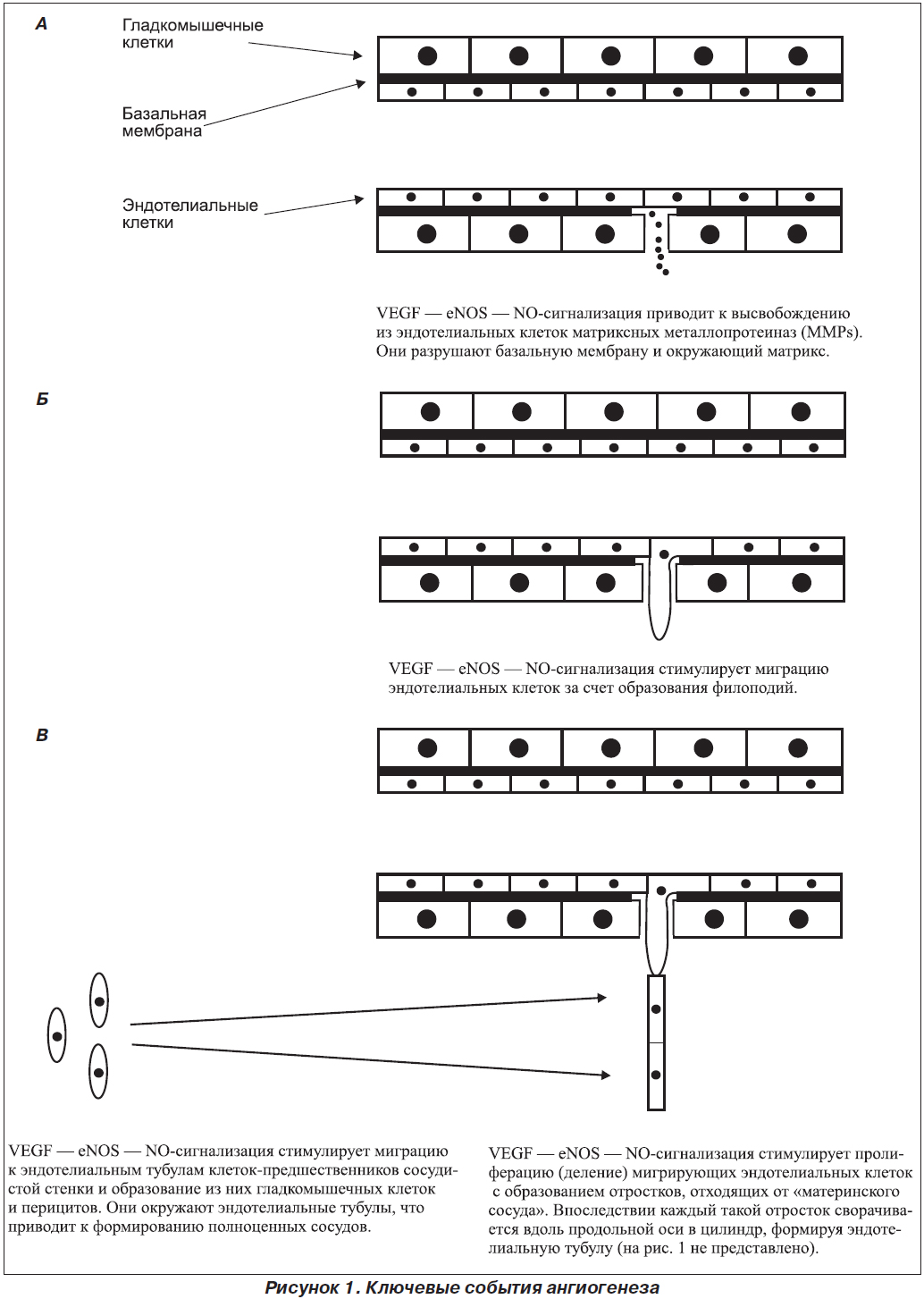 А

Гладкомышечные клетки

Базальная мембрана

Эндотелиальные клетки

VEGF — eNOS — NO-сигнализация приводит к высвобождению из эндотелиальных клеток матриксных металлопротеиназ (MMPs). Они разрушают базальную мембрану и окружающий матрикс.

Б

VEGF — eNOS — NO-сигнализация стимулирует миграцию эндотелиальных клеток за счет образования филоподий.

В

VEGF — eNOS — NO-сигнализация стимулирует миграцию к эндотелиальным тубулам клеток-предшественников сосудистой стенки и образование из них гладкомышечных клеток и перицитов. Они окружают эндотелиальные тубулы, что приводит к формированию полноценных сосудов.

VEGF — eNOS — NO-сигнализация стимулирует пролиферацию (деление) мигрирующих эндотелиальных клеток с образованием отростков, отходящих от «материнского сосуда». Впоследствии каждый такой отросток сворачивается вдоль продольной оси в цилиндр, формируя эндотелиальную тубулу (на рис. 1 не представлено).

Рисунок 1. Ключевые события ангиогенеза